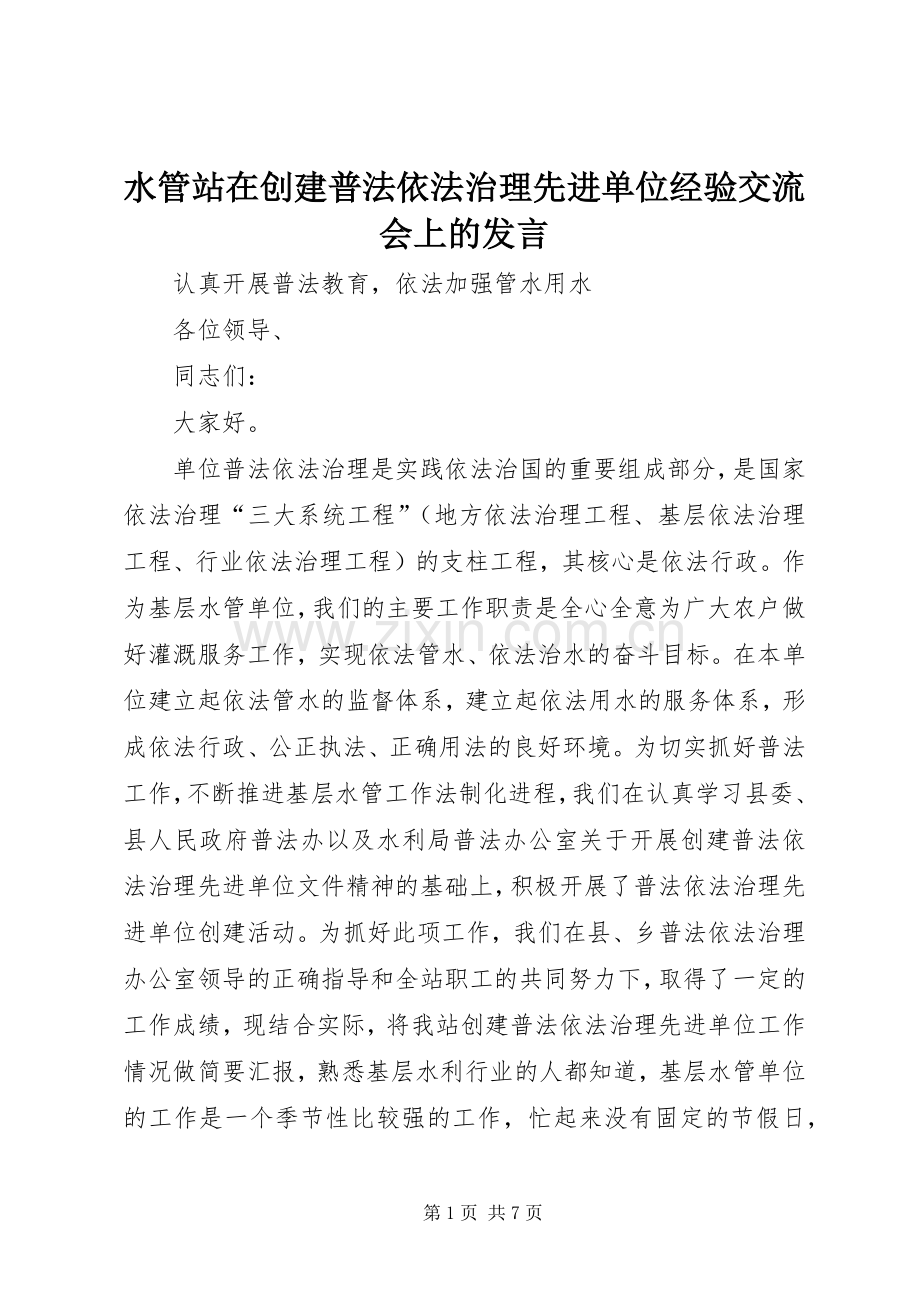 水管站在创建普法依法治理先进单位经验交流会上的发言

认真开展普法教育，依法加强管水用水

各位领导、

同志们：

大家好。

单位普法依法治理是实践依法治国的重要组成部分，是国家依法治理“三大系统工程”（地方依法治理工程、基层依法治理工程、行业依法治理工程）的支柱工程，其核心是依法行政。作为基层水管单位，我们的主要工作职责是全心全意为广大农户做好灌溉服务工作，实现依法管水、依法治水的奋斗目标。在本单位建立起依法管水的监督体系，建立起依法用水的服务体系，形成依法行政、公正执法、正确用法的良好环境。为切实抓好普法工作，不断推进基层水管工作法制化进程，我们在认真学习县委、县人民政府普法办以及水利局普法办公室关于开展创建普法依法治理先进单位文件精神的基础上，积极开展了普法依法治理先进单位创建活动。为抓好此项工作，我们在县、乡普法依法治理办公室领导的正确指导和全站职工的共同努力下，取得了一定的工作成绩，现结合实际，将我站创建普法依法治理先进单位工作情况做简要汇报，熟悉基层水利行业的人都知道，基层水管单位的工作是一个季节性比较强的工作，忙起来没有固定的节假日，

www.zixin.com.cn

第 1 页 共 7 页